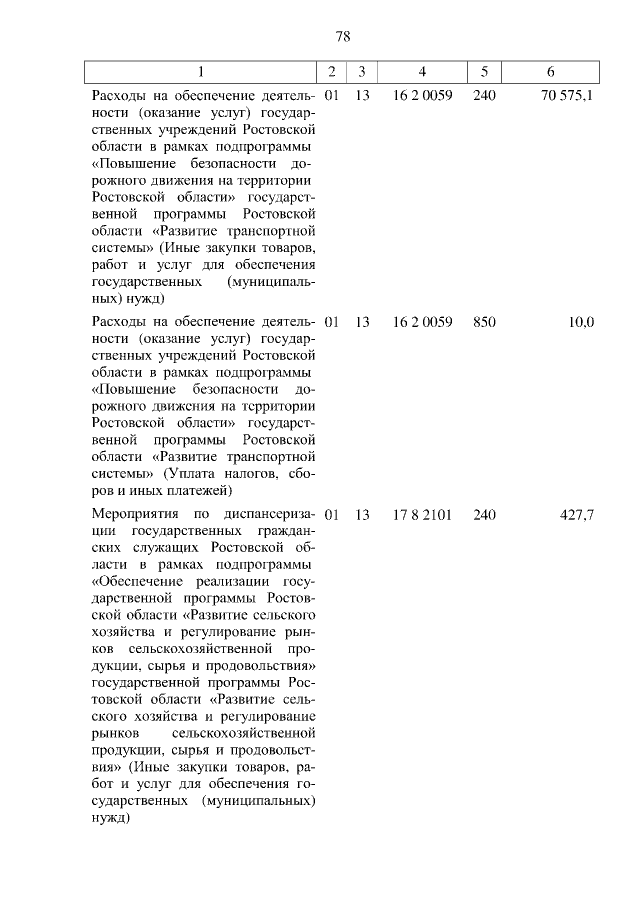 78

| 1 | 2 | 3 | 4 | 5 | 6 |
|---|---|---|---|---|---|
| Расходы на обеспечение деятельности (оказание услуг) государственных учреждений Ростовской области в рамках подпрограммы «Повышение безопасности дорожного движения на территории Ростовской области» государственной программы Ростовской области «Развитие транспортной системы» (Иные закупки товаров, работ и услуг для обеспечения государственных (муниципальных) нужд) | 01 | 13 | 16 2 0059 | 240 | 70 575,1 |
| Расходы на обеспечение деятельности (оказание услуг) государственных учреждений Ростовской области в рамках подпрограммы «Повышение безопасности дорожного движения на территории Ростовской области» государственной программы Ростовской области «Развитие транспортной системы» (Уплата налогов, сборов и иных платежей) | 01 | 13 | 16 2 0059 | 850 | 10,0 |
| Мероприятия по диспансеризации государственных гражданских служащих Ростовской области в рамках подпрограммы «Обеспечение реализации государственной программы Ростовской области «Развитие сельского хозяйства и регулирование рынков сельскохозяйственной продукции, сырья и продовольствия» государственной программы Ростовской области «Развитие сельского хозяйства и регулирование рынков сельскохозяйственной продукции, сырья и продовольствия» (Иные закупки товаров, работ и услуг для обеспечения государственных (муниципальных) нужд) | 01 | 13 | 17 8 2101 | 240 | 427,7 |